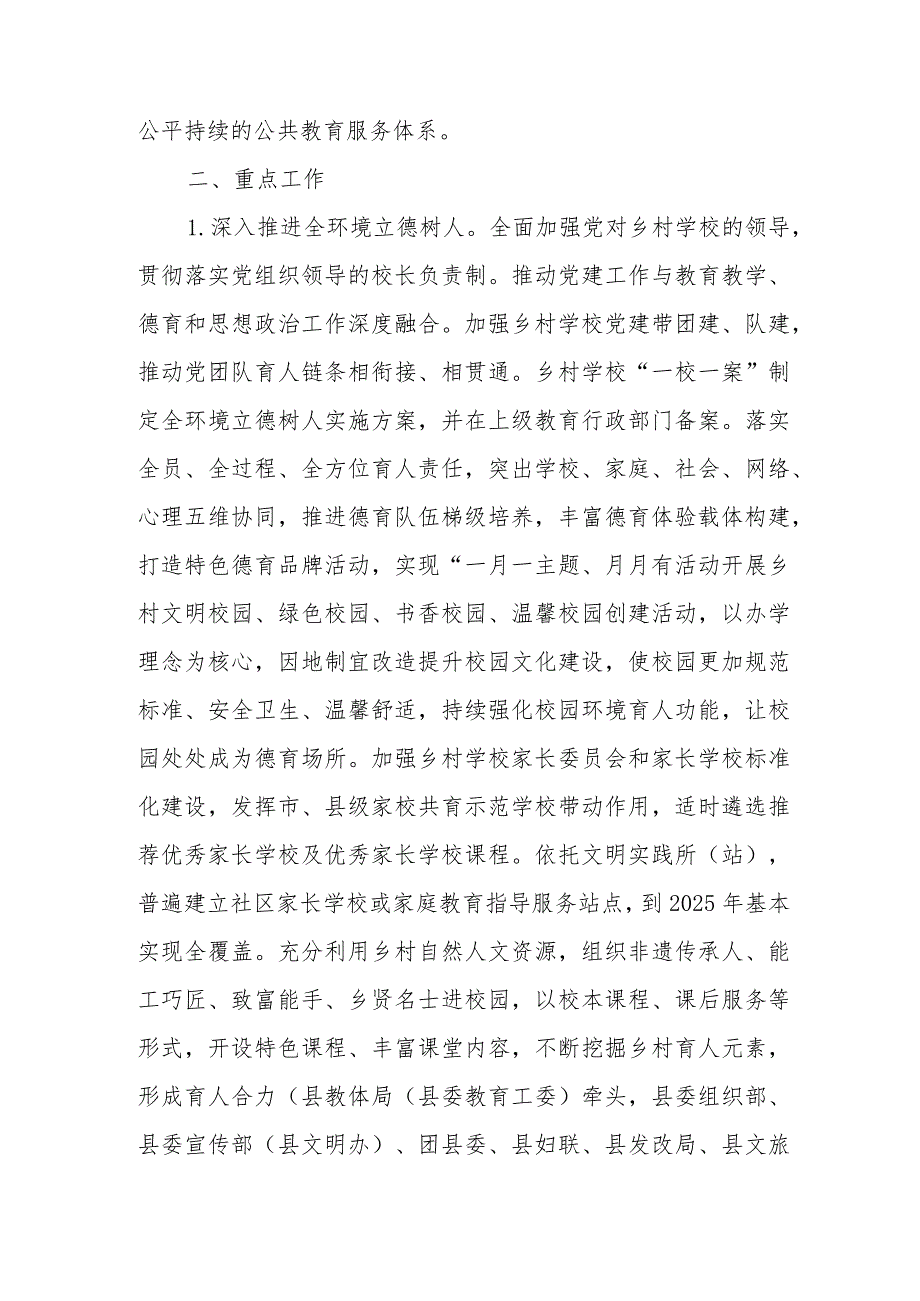 公平持续的公共教育服务体系。

二、重点工作

1.深入推进全环境立德树人。全面加强党对乡村学校的领导，贯彻落实党组织领导的校长负责制。推动党建工作与教育教学、德育和思想政治工作深度融合。加强乡村学校党建带团建、队建，推动党团队育人链条相衔接、相贯通。乡村学校“一校一案”制定全环境立德树人实施方案，并在上级教育行政部门备案。落实全员、全过程、全方位育人责任，突出学校、家庭、社会、网络、心理五维协同，推进德育队伍梯级培养，丰富德育体验载体构建，打造特色德育品牌活动，实现“一月一主题、月月有活动开展乡村文明校园、绿色校园、书香校园、温馨校园创建活动，以办学理念为核心，因地制宜改造提升校园文化建设，使校园更加规范标准、安全卫生、温馨舒适，持续强化校园环境育人功能，让校园处处成为德育场所。加强乡村学校家长委员会和家长学校标准化建设，发挥市、县级家校共育示范学校带动作用，适时遴选推荐优秀家长学校及优秀家长学校课程。依托文明实践所（站），普遍建立社区家长学校或家庭教育指导服务站点，到2025年基本实现全覆盖。充分利用乡村自然人文资源，组织非遗传承人、能工巧匠、致富能手、乡贤名士进校园，以校本课程、课后服务等形式，开设特色课程、丰富课堂内容，不断挖掘乡村育人元素，形成育人合力（县教体局（县委教育工委）牵头，县委组织部、县委宣传部（县文明办）、团县委、县妇联、县发改局、县文旅